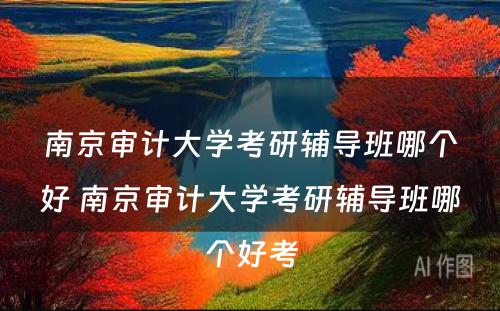 南京审计大学考研辅导班哪个好 南京审计大学考研辅导班哪个好考

AI 作图